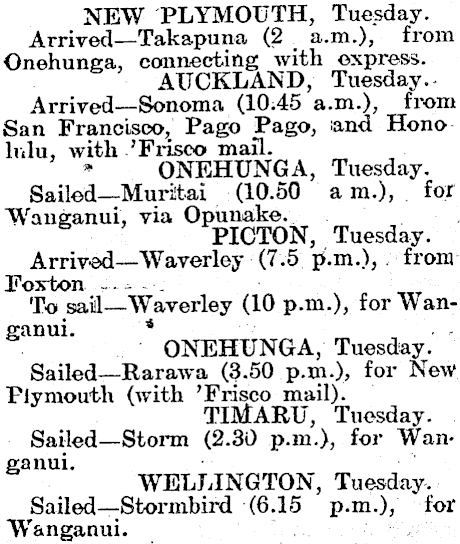 NEW PLYMOUTH, Tuesday.

Arrived—Takapuna (2 a.m.), from Onehunga, connecting with express.

AUCKLAND, Tuesday.

Arrived—Sonoma (10.45 a.m.), from San Francisco, Pago Pago, and Honolulu, with 'Frisco mail.

ONEHUNGA, Tuesday.

Sailed—Muritai (10.50 a m.), for Wanganui, via Opunake.

PICTON, Tuesday.

Arrived—Waverley (7.5 p.m.), from Foxton

To sail—Waverley (10 p.m.), for Wanganui.

ONEHUNGA, Tuesday.

Sailed—Rarawa (3.50 p.m.), for New Plymouth (with 'Frisco mail).

TIMARU, Tuesday.

Sailed—Storm (2.30 p.m.), for Wanganui.

WELLINGTON, Tuesday.

Sailed—Stormbird (6.15 p.m.), for Wanganui.